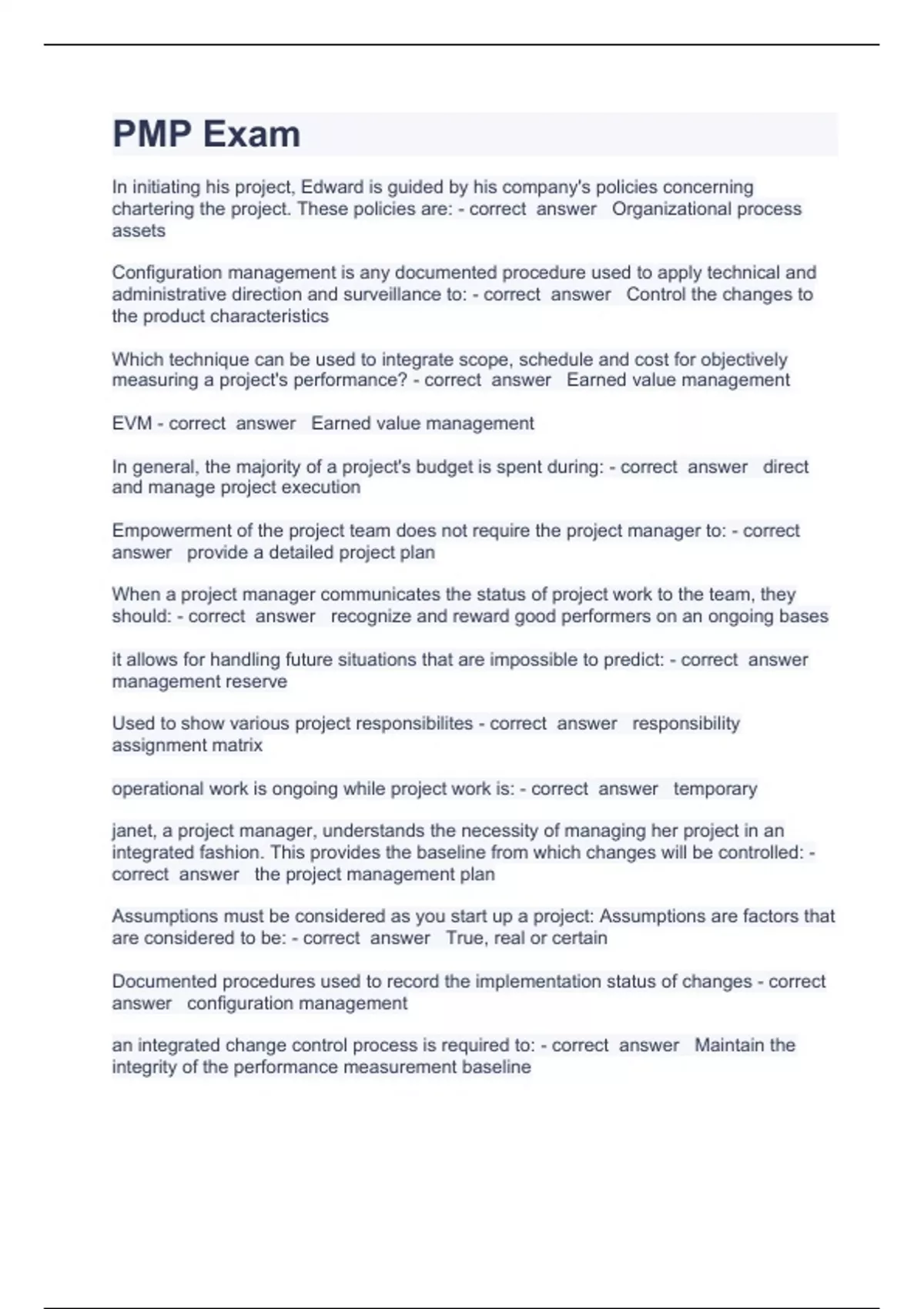 PMP Exam

In initiating his project, Edward is guided by his company's policies concerning chartering the project. These policies are: - correct answer Organizational process assets

Configuration management is any documented procedure used to apply technical and administrative direction and surveillance to: - correct answer Control the changes to the product characteristics

Which technique can be used to integrate scope, schedule and cost for objectively measuring a project's performance? - correct answer Earned value management

EVM - correct answer Earned value management

In general, the majority of a project's budget is spent during: - correct answer direct and manage project execution

Empowerment of the project team does not require the project manager to: - correct answer provide a detailed project plan

When a project manager communicates the status of project work to the team, they should: - correct answer recognize and reward good performers on an ongoing bases

it allows for handling future situations that are impossible to predict: - correct answer management reserve

Used to show various project responsibilites - correct answer responsibility assignment matrix

operational work is ongoing while project work is: - correct answer temporary

janet, a project manager, understands the necessity of managing her project in an integrated fashion. This provides the baseline from which changes will be controlled: - correct answer the project management plan

Assumptions must be considered as you start up a project: Assumptions are factors that are considered to be: - correct answer True, real or certain

Documented procedures used to record the implementation status of changes - correct answer configuration management

an integrated change control process is required to: - correct answer Maintain the integrity of the performance measurement baseline